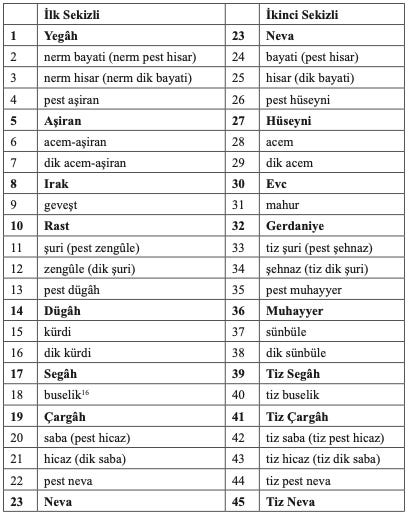 | | İlk Sekizli | | İkinci Sekizli |
|---|---|---|---|
| **1** | **Yegâh** | **23** | **Neva** |
| 2 | nerm bayati (nerm pest hisar) | 24 | bayati (pest hisar) |
| 3 | nerm hisar (nerm dik bayati) | 25 | hisar (dik bayati) |
| 4 | pest aşiran | 26 | pest hüseyni |
| **5** | **Aşiran** | **27** | **Hüseyni** |
| 6 | acem-aşiran | 28 | acem |
| 7 | dik acem-aşiran | 29 | dik acem |
| **8** | **Irak** | **30** | **Evc** |
| 9 | geveşt | 31 | mahur |
| **10** | **Rast** | **32** | **Gerdaniye** |
| 11 | şuri (pest zengûle) | 33 | tiz şuri (pest şehnaz) |
| 12 | zengûle (dik şuri) | 34 | şehnaz (tiz dik şuri) |
| 13 | pest dügâh | 35 | pest muhayyer |
| **14** | **Dügâh** | **36** | **Muhayyer** |
| 15 | kürdi | 37 | sünbüle |
| 16 | dik kürdi | 38 | dik sünbüle |
| **17** | **Segâh** | **39** | **Tiz Segâh** |
| 18 | buselik$^{16}$ | 40 | tiz buselik |
| **19** | **Çargâh** | **41** | **Tiz Çargâh** |
| 20 | saba (pest hicaz) | 42 | tiz saba (tiz pest hicaz) |
| 21 | hicaz (dik saba) | 43 | tiz hicaz (tiz dik saba) |
| 22 | pest neva | 44 | tiz pest neva |
| **23** | **Neva** | **45** | **Tiz Neva** |